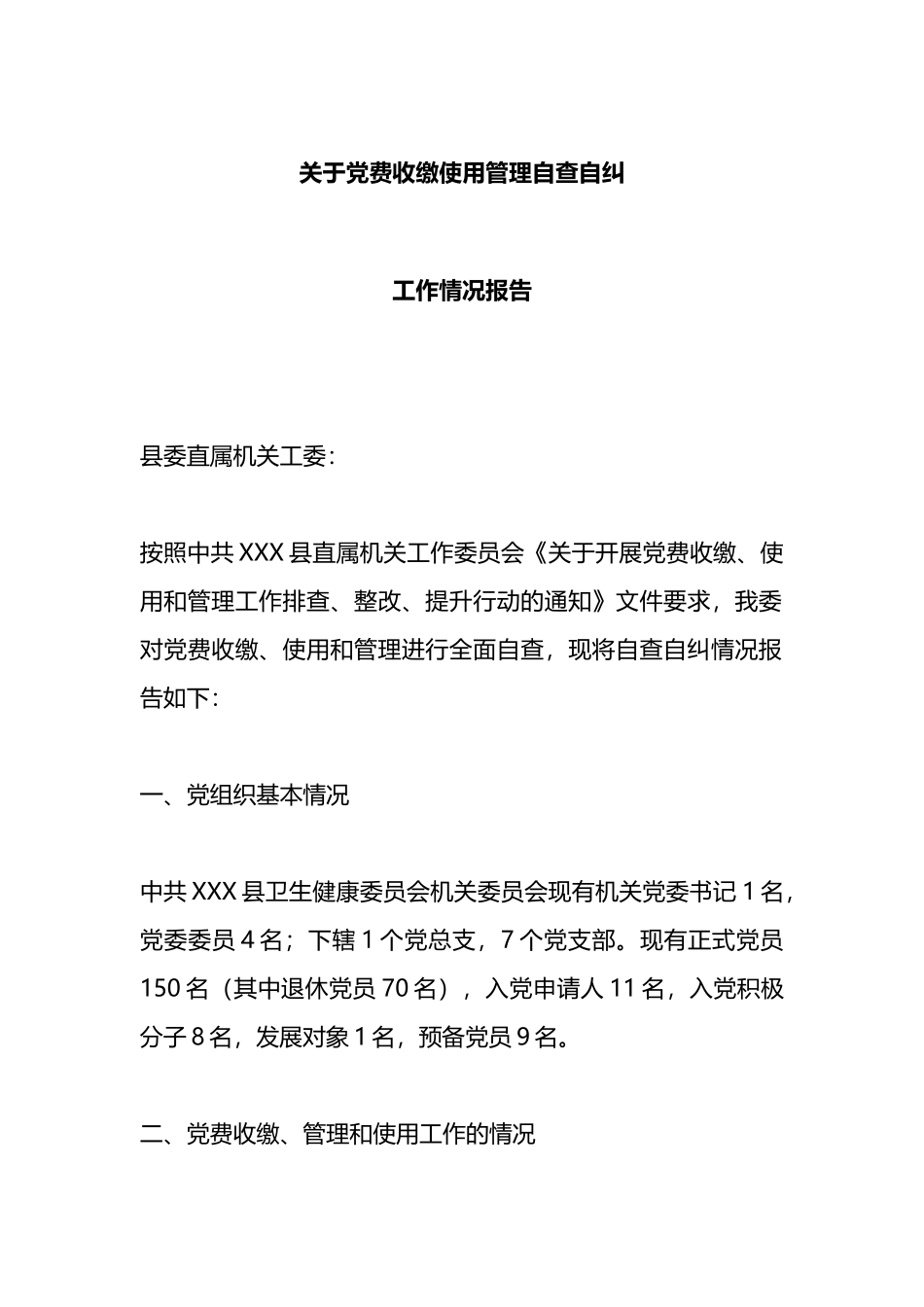 关于党费收缴使用管理自查自纠

工作情况报告

县委直属机关工委：

按照中共XXX县直属机关工作委员会《关于开展党费收缴、使用和管理工作排查、整改、提升行动的通知》文件要求，我委对党费收缴、使用和管理进行全面自查，现将自查自纠情况报告如下：

一、党组织基本情况

中共XXX县卫生健康委员会机关委员会现有机关党委书记1名，党委委员4名；下辖1个党总支，7个党支部。现有正式党员150名（其中退休党员70名），入党申请人11名，入党积极分子8名，发展对象1名，预备党员9名。

二、党费收缴、管理和使用工作的情况